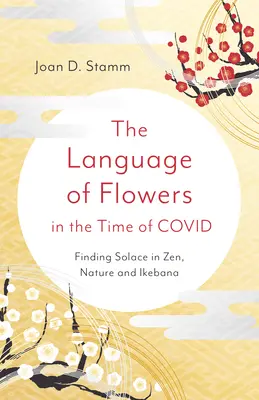 Joan D. Stamm

The Language of Flowers in the Time of COVID

Finding Solace in Zen, Nature and Ikebana